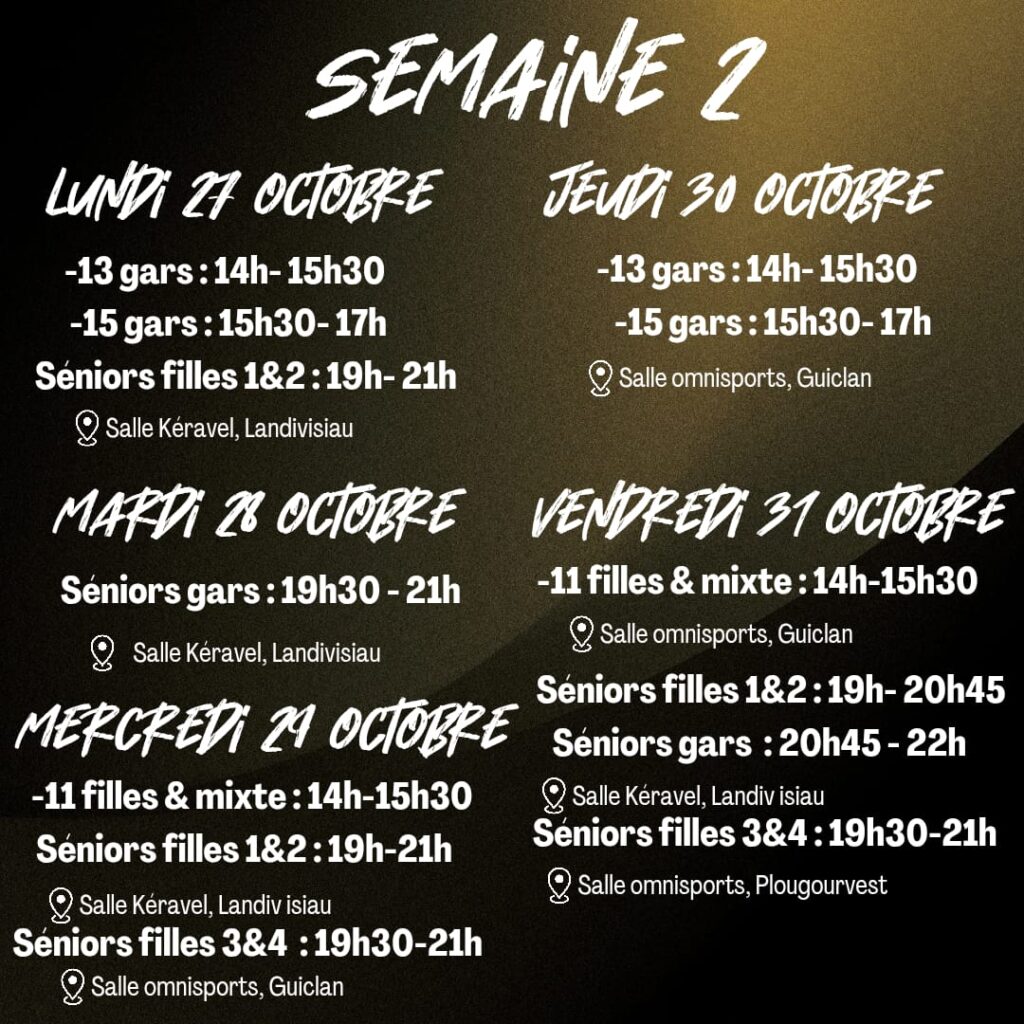 SEMAINE 2

LUNDI 27 OCTOBRE

-13 gars : 14h- 15h30

-15 gars : 15h30- 17h

Séniors filles 1&2 : 19h- 21h

Salle Kéravel, Landivisiau

MARDI 28 OCTOBRE

Séniors gars : 19h30 - 21h

Salle Kéravel, Landivisiau

MERCREDI 29 OCTOBRE

-11 filles & mixte : 14h-15h30

Séniors filles 1&2 : 19h-21h

Salle Kéravel, Landiv isiau

Séniors filles 3&4 : 19h30-21h

Salle omnisports, Guiclan

JEUDI 30 OCTOBRE

-13 gars : 14h- 15h30

-15 gars : 15h30- 17h

Salle omnisports, Guiclan

VENDREDI 31 OCTOBRE

-11 filles & mixte : 14h-15h30

Salle omnisports, Guiclan

Séniors filles 1&2 : 19h- 20h45

Séniors gars : 20h45 - 22h

Salle Kéravel, Landiv isiau

Séniors filles 3&4 : 19h30-21h

Salle omnisports, Plougourvest